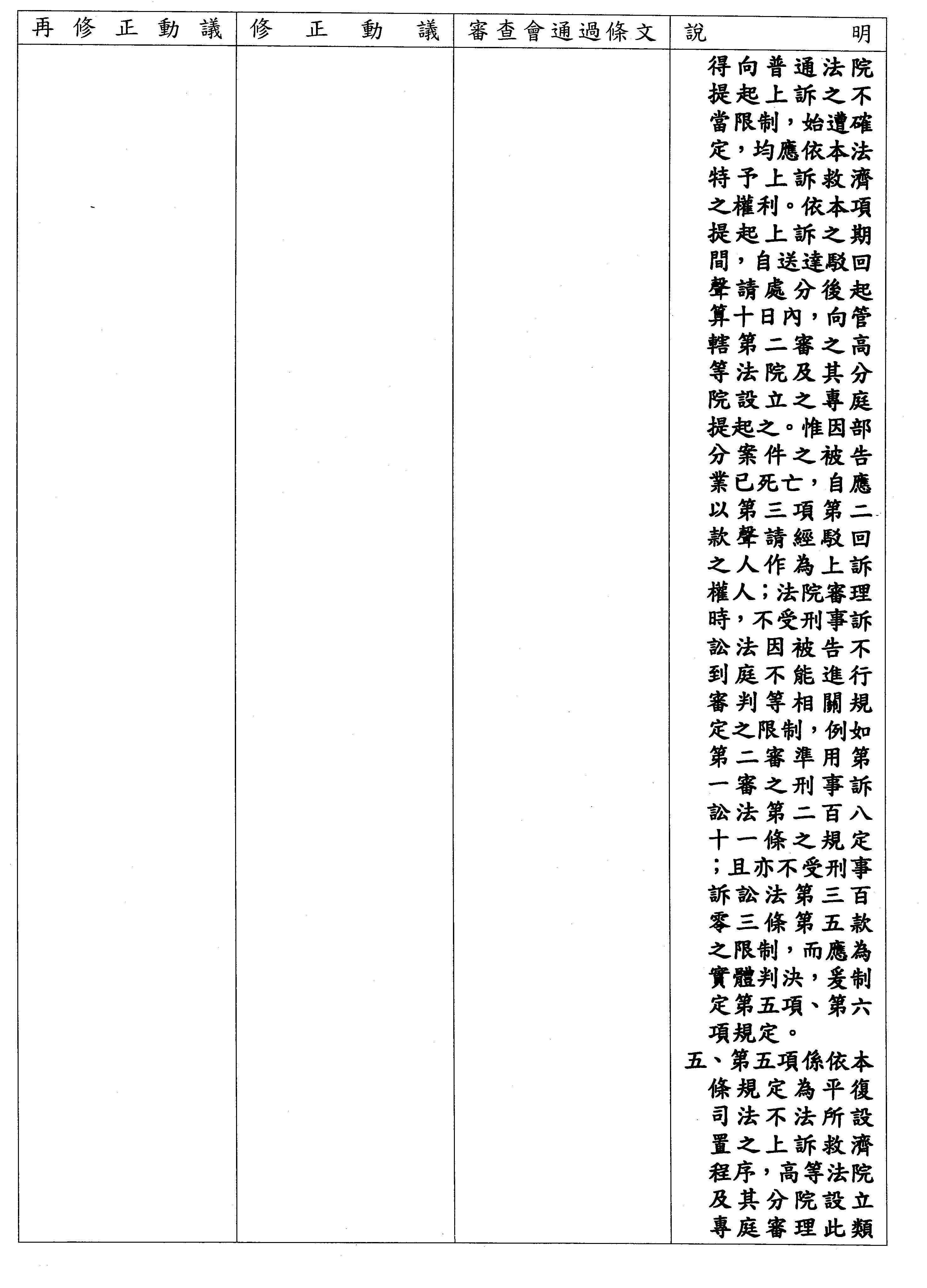 | 再修正動議 | 修正動議 | 審查會通過條文 | 說明 |
|---|---|---|---|
|  |  |  | 得向普通法院提起上訴之不當限制，始遭確定，均應依本法特予上訴救濟之權利。依本項提起上訴之期間，自送達駁回聲請處分後起算十日內，向管轄第二審之高等法院及其分院設立之專庭提起之。惟因部分案件之被告業已死亡，自應以第三項第二款聲請經駁回之人作為上訴權人；法院審理時，不受刑事訴訟法因被告不到庭不能進行審判等相關規定之限制，例如第二審準用第一審之刑事訴訟法第二百八十一條之規定；且亦不受刑事訴訟法第三百零三條第五款之限制，而應為實體判決，爰制定第五項、第六項規定。 五、第五項係依本條規定為平復司法不法所設置之上訴救濟程序，高等法院及其分院設立專庭審理此類 |